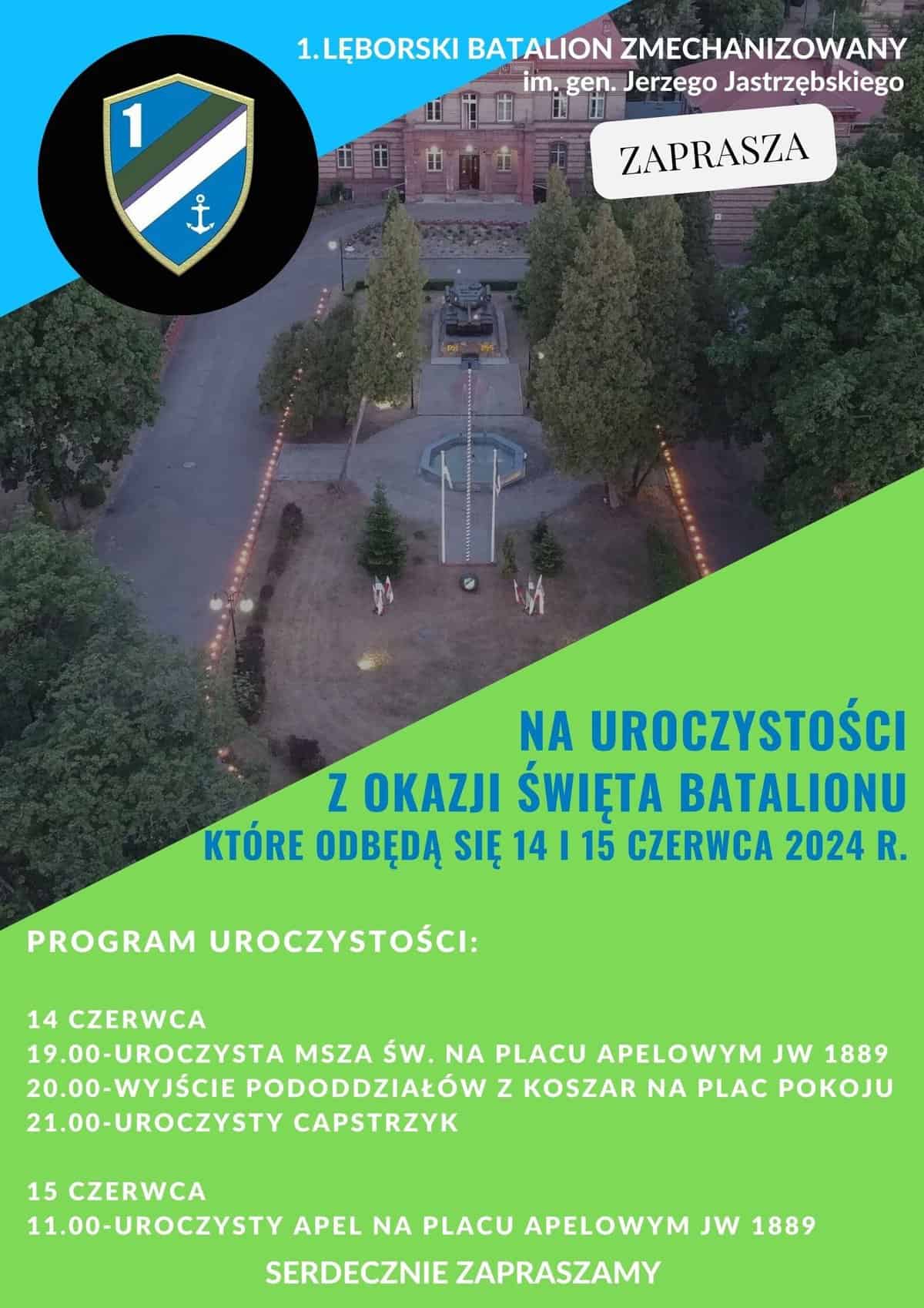 1

1. LĘBORSKI BATALION ZMECHANIZOWANY
im. gen. Jerzego Jastrzębskiego

ZAPRASZA

NA UROCZYSTOŚCI
Z OKAZJI ŚWIĘTA BATALIONU
KTÓRE ODBĘDĄ SIĘ 14 I 15 CZERWCA 2024 R.

PROGRAM UROCZYSTOŚCI:

14 CZERWCA
19.00-UROCZYSTA MSZA ŚW. NA PLACU APELOWYM JW 1889
20.00-WYJŚCIE PODODDZIAŁÓW Z KOSZAR NA PLAC POKOJU
21.00-UROCZYSTY CAPSTRZYK

15 CZERWCA
11.00-UROCZYSTY APEL NA PLACU APELOWYM JW 1889

SERDECZNIE ZAPRASZAMY